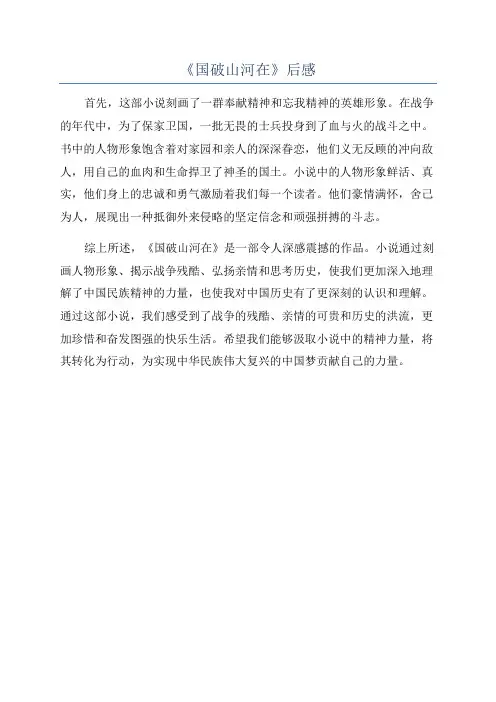 《国破山河在》后感

首先，这部小说刻画了一群奉献精神和忘我精神的英雄形象。在战争的年代中，为了保家卫国，一批无畏的士兵投身到了血与火的战斗之中。书中的人物形象饱含着对家园和亲人的深深眷恋，他们义无反顾的冲向敌人，用自己的血肉和生命捍卫了神圣的国土。小说中的人物形象鲜活、真实，他们身上的忠诚和勇气激励着我们每一个读者。他们豪情满怀，舍己为人，展现出一种抵御外来侵略的坚定信念和顽强拼搏的斗志。

综上所述，《国破山河在》是一部令人深感震撼的作品。小说通过刻画人物形象、揭示战争残酷、弘扬亲情和思考历史，使我们更加深入地理解了中国民族精神的力量，也使我对中国历史有了更深刻的认识和理解。通过这部小说，我们感受到了战争的残酷、亲情的可贵和历史的洪流，更加珍惜和奋发图强的快乐生活。希望我们能够汲取小说中的精神力量，将其转化为行动，为实现中华民族伟大复兴的中国梦贡献自己的力量。